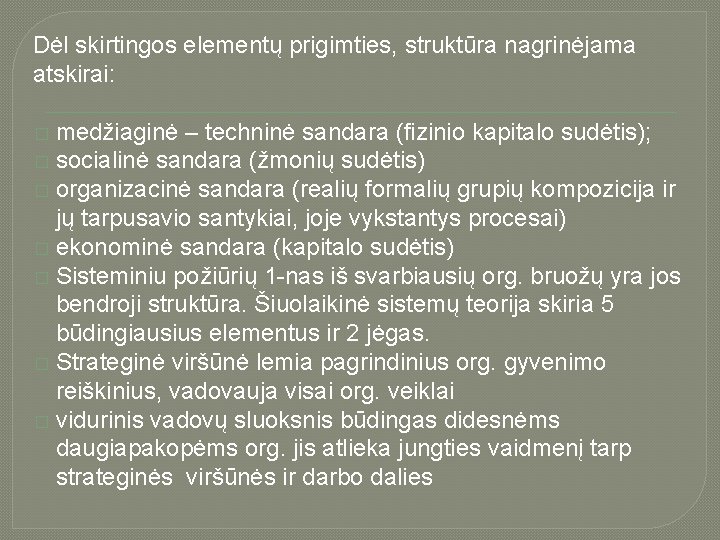 Dėl skirtingos elementų prigimties, struktūra nagrinėjama atskirai:

medžiaginė – techninė sandara (fizinio kapitalo sudėtis);
socialinė sandara (žmonių sudėtis)
organizacinė sandara (realių formalių grupių kompozicija ir jų tarpusavio santykiai, joje vykstantys procesai)
ekonominė sandara (kapitalo sudėtis)
Sisteminiu požiūrių 1-nas iš svarbiausių org. bruožų yra jos bendroji struktūra. Šiuolaikinė sistemų teorija skiria 5 būdingiausius elementus ir 2 jėgas.
Strateginė viršūnė lemia pagrindinius org. gyvenimo reiškinius, vadovauja visai org. veiklai
vidurinis vadovų sluoksnis būdingas didesnėms daugiapakopėms org. jis atlieka jungties vaidmenį tarp strateginės viršūnės ir darbo dalies